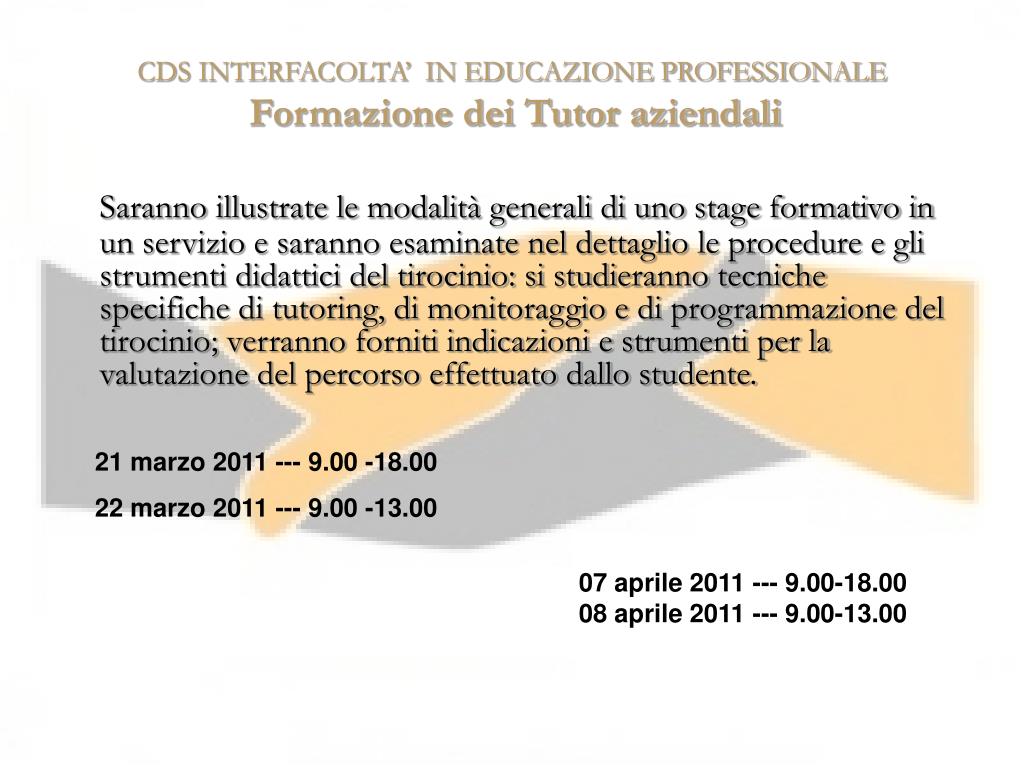 CDS INTERFACOLTA'  IN EDUCAZIONE PROFESSIONALE
Formazione dei Tutor aziendali

Saranno illustrate le modalità generali di uno stage formativo in un servizio e saranno esaminate nel dettaglio le procedure e gli strumenti didattici del tirocinio: si studieranno tecniche specifiche di tutoring, di monitoraggio e di programmazione del tirocinio; verranno forniti indicazioni e strumenti per la valutazione del percorso effettuato dallo studente.

21 marzo 2011 --- 9.00 -18.00

22 marzo 2011 --- 9.00 -13.00

07 aprile 2011 --- 9.00-18.00
08 aprile 2011 --- 9.00-13.00